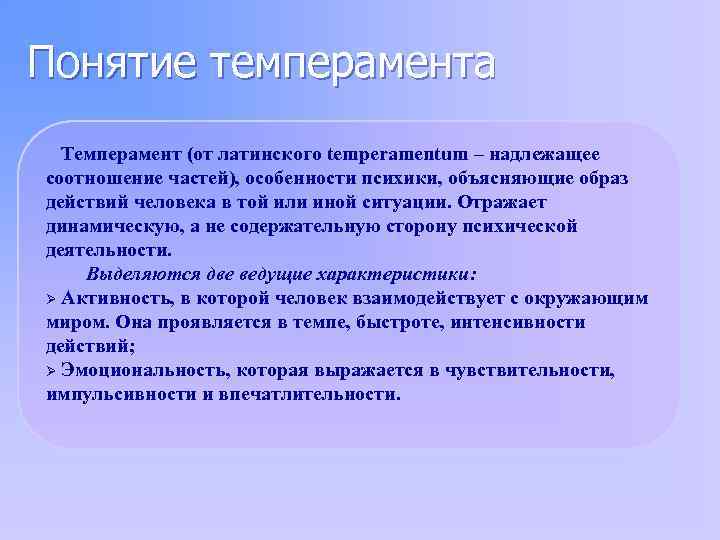 Понятие темперамента

Темперамент (от латинского temperamentum – надлежащее соотношение частей), особенности психики, объясняющие образ действий человека в той или иной ситуации. Отражает динамическую, а не содержательную сторону психической деятельности.

Выделяются две ведущие характеристики:

➢ Активность, в которой человек взаимодействует с окружающим миром. Она проявляется в темпе, быстроте, интенсивности действий;

➢ Эмоциональность, которая выражается в чувствительности, импульсивности и впечатлительности.